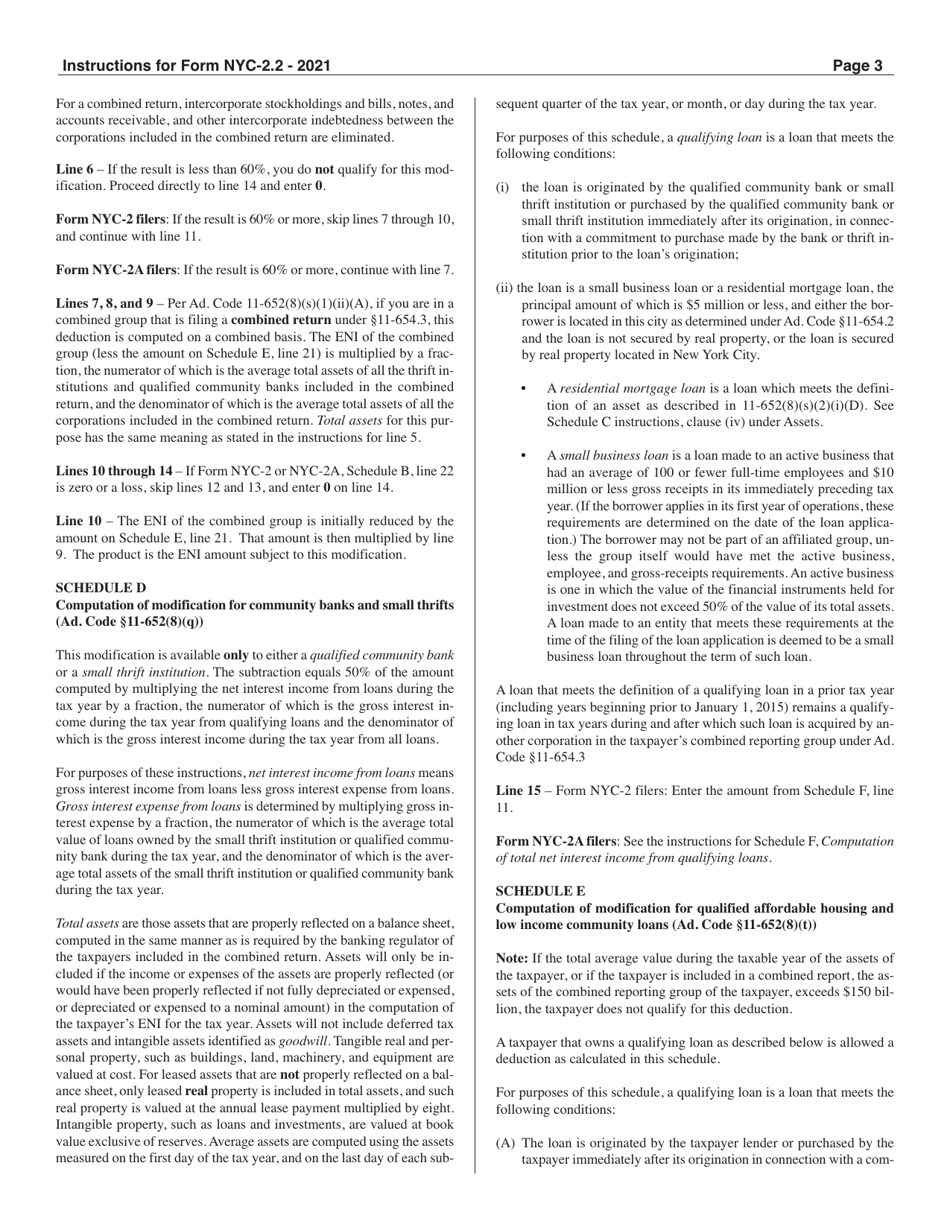 Instructions for Form NYC-2.2 - 2021

Page 3

For a combined return, intercorporate stockholdings and bills, notes, and accounts receivable, and other intercorporate indebtedness between the corporations included in the combined return are eliminated.

Line 6 – If the result is less than 60%, you do not qualify for this modification. Proceed directly to line 14 and enter 0.

Form NYC-2 filers: If the result is 60% or more, skip lines 7 through 10, and continue with line 11.

Form NYC-2A filers: If the result is 60% or more, continue with line 7.

Lines 7, 8, and 9 – Per Ad. Code 11-652(8)(s)(1)(ii)(A), if you are in a combined group that is filing a combined return under §11-654.3, this deduction is computed on a combined basis. The ENI of the combined group (less the amount on Schedule E, line 21) is multiplied by a fraction, the numerator of which is the average total assets of all the thrift institutions and qualified community banks included in the combined return, and the denominator of which is the average total assets of all the corporations included in the combined return. Total assets for this purpose has the same meaning as stated in the instructions for line 5.

Lines 10 through 14 – If Form NYC-2 or NYC-2A, Schedule B, line 22 is zero or a loss, skip lines 12 and 13, and enter 0 on line 14.

Line 10 – The ENI of the combined group is initially reduced by the amount on Schedule E, line 21. That amount is then multiplied by line 9. The product is the ENI amount subject to this modification.

SCHEDULE D
Computation of modification for community banks and small thrifts (Ad. Code §11-652(8)(q))

This modification is available only to either a qualified community bank or a small thrift institution. The subtraction equals 50% of the amount computed by multiplying the net interest income from loans during the tax year by a fraction, the numerator of which is the gross interest income during the tax year from qualifying loans and the denominator of which is the gross interest income during the tax year from all loans.

For purposes of these instructions, net interest income from loans means gross interest income from loans less gross interest expense from loans. Gross interest expense from loans is determined by multiplying gross interest expense by a fraction, the numerator of which is the average total value of loans owned by the small thrift institution or qualified community bank during the tax year, and the denominator of which is the average total assets of the small thrift institution or qualified community bank during the tax year.

Total assets are those assets that are properly reflected on a balance sheet, computed in the same manner as is required by the banking regulator of the taxpayers included in the combined return. Assets will only be included if the income or expenses of the assets are properly reflected (or would have been properly reflected if not fully depreciated or expensed, or depreciated or expensed to a nominal amount) in the computation of the taxpayer's ENI for the tax year. Assets will not include deferred tax assets and intangible assets identified as goodwill. Tangible real and personal property, such as buildings, land, machinery, and equipment are valued at cost. For leased assets that are not properly reflected on a balance sheet, only leased real property is included in total assets, and such real property is valued at the annual lease payment multiplied by eight. Intangible property, such as loans and investments, are valued at book value exclusive of reserves. Average assets are computed using the assets measured on the first day of the tax year, and on the last day of each subsequent quarter of the tax year, or month, or day during the tax year.

For purposes of this schedule, a qualifying loan is a loan that meets the following conditions:

(i) the loan is originated by the qualified community bank or small thrift institution or purchased by the qualified community bank or small thrift institution immediately after its origination, in connection with a commitment to purchase made by the bank or thrift institution prior to the loan's origination;

(ii) the loan is a small business loan or a residential mortgage loan, the principal amount of which is $5 million or less, and either the borrower is located in this city as determined under Ad. Code §11-654.2 and the loan is not secured by real property, or the loan is secured by real property located in New York City.

• A residential mortgage loan is a loan which meets the definition of an asset as described in 11-652(8)(s)(2)(i)(D). See Schedule C instructions, clause (iv) under Assets.

• A small business loan is a loan made to an active business that had an average of 100 or fewer full-time employees and $10 million or less gross receipts in its immediately preceding tax year. (If the borrower applies in its first year of operations, these requirements are determined on the date of the loan application.) The borrower may not be part of an affiliated group, unless the group itself would have met the active business, employee, and gross-receipts requirements. An active business is one in which the value of the financial instruments held for investment does not exceed 50% of the value of its total assets. A loan made to an entity that meets these requirements at the time of the filing of the loan application is deemed to be a small business loan throughout the term of such loan.

A loan that meets the definition of a qualifying loan in a prior tax year (including years beginning prior to January 1, 2015) remains a qualifying loan in tax years during and after which such loan is acquired by another corporation in the taxpayer's combined reporting group under Ad. Code §11-654.3

Line 15 – Form NYC-2 filers: Enter the amount from Schedule F, line 11.

Form NYC-2A filers: See the instructions for Schedule F, Computation of total net interest income from qualifying loans.

SCHEDULE E
Computation of modification for qualified affordable housing and low income community loans (Ad. Code §11-652(8)(t))

Note: If the total average value during the taxable year of the assets of the taxpayer, or if the taxpayer is included in a combined report, the assets of the combined reporting group of the taxpayer, exceeds $150 billion, the taxpayer does not qualify for this deduction.

A taxpayer that owns a qualifying loan as described below is allowed a deduction as calculated in this schedule.

For purposes of this schedule, a qualifying loan is a loan that meets the following conditions:

(A) The loan is originated by the taxpayer lender or purchased by the taxpayer immediately after its origination in connection with a com-